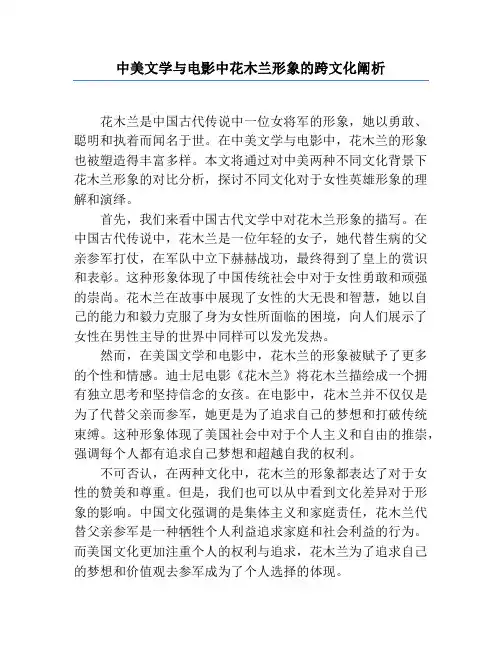 中美文学与电影中花木兰形象的跨文化阐析

花木兰是中国古代传说中一位女将军的形象，她以勇敢、聪明和执着而闻名于世。在中美文学与电影中，花木兰的形象也被塑造得丰富多样。本文将通过对中美两种不同文化背景下花木兰形象的对比分析，探讨不同文化对于女性英雄形象的理解和演绎。

首先，我们来看中国古代文学中对花木兰形象的描写。在中国古代传说中，花木兰是一位年轻的女子，她代替生病的父亲参军打仗，在军队中立下赫赫战功，最终得到了皇上的赏识和表彰。这种形象体现了中国传统社会中对于女性勇敢和顽强的崇尚。花木兰在故事中展现了女性的大无畏和智慧，她以自己的能力和毅力克服了身为女性所面临的困境，向人们展示了女性在男性主导的世界中同样可以发光发热。

然而，在美国文学和电影中，花木兰的形象被赋予了更多的个性和情感。迪士尼电影《花木兰》将花木兰描绘成一个拥有独立思考和坚持信念的女孩。在电影中，花木兰并不仅仅是为了代替父亲而参军，她更是为了追求自己的梦想和打破传统束缚。这种形象体现了美国社会中对于个人主义和自由的推崇，强调每个人都有追求自己梦想和超越自我的权利。

不可否认，在两种文化中，花木兰的形象都表达了对于女性的赞美和尊重。但是，我们也可以从中看到文化差异对于形象的影响。中国文化强调的是集体主义和家庭责任，花木兰代替父亲参军是一种牺牲个人利益追求家庭和社会利益的行为。而美国文化更加注重个人的权利与追求，花木兰为了追求自己的梦想和价值观去参军成为了个人选择的体现。